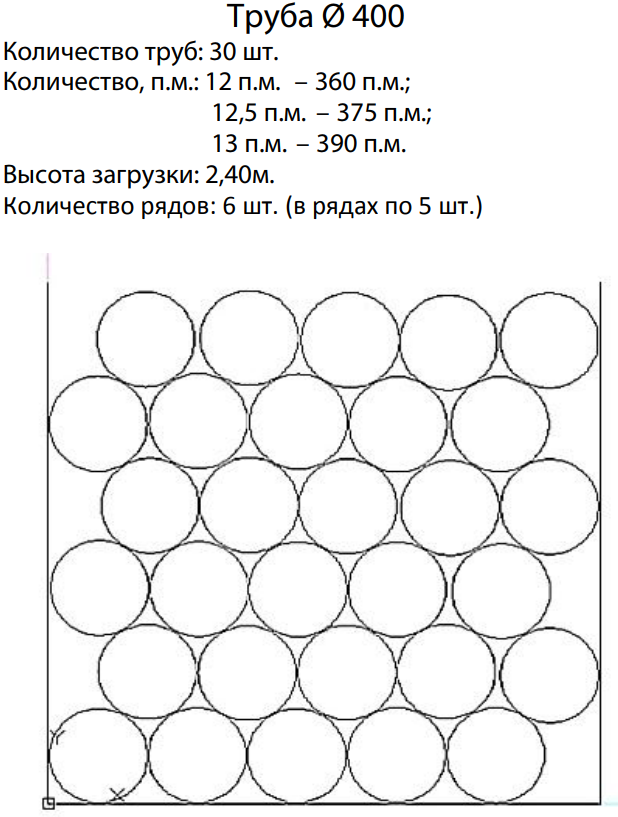 Труба Ø 400
Количество труб: 30 шт.
Количество, п.м.: 12 п.м. – 360 п.м.;
12,5 п.м. – 375 п.м.;
13 п.м. – 390 п.м.
Высота загрузки: 2,40м.
Количество рядов: 6 шт. (в рядах по 5 шт.)

Y
X